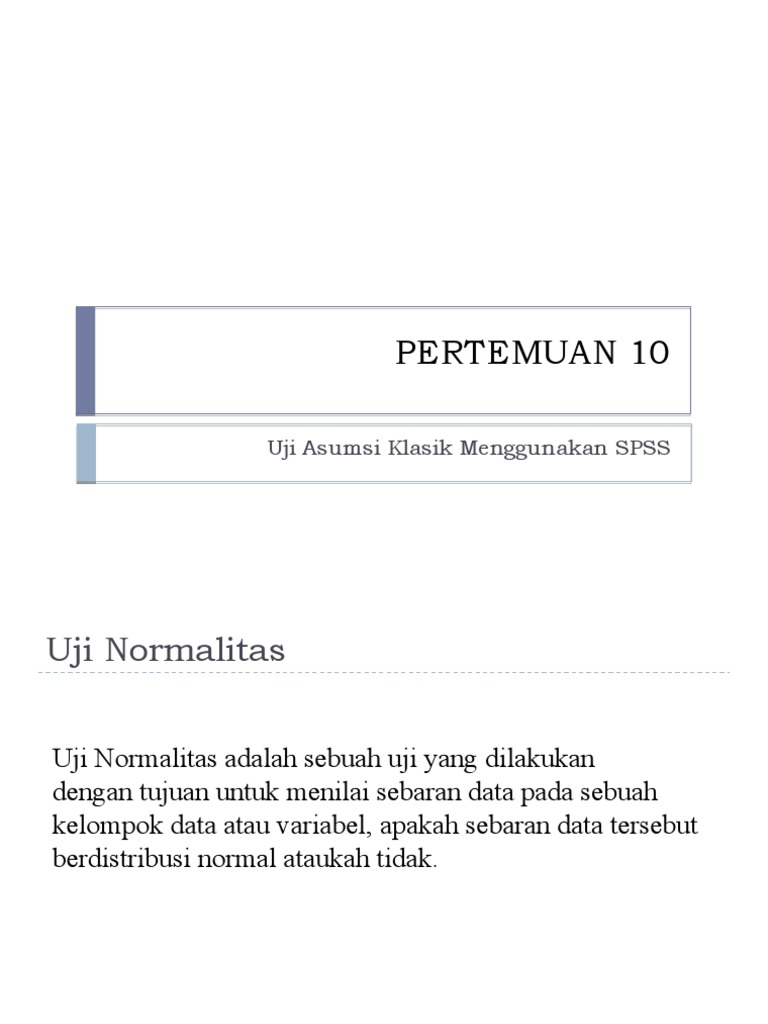 PERTEMUAN 10

Uji Asumsi Klasik Menggunakan SPSS

Uji Normalitas

Uji Normalitas adalah sebuah uji yang dilakukan dengan tujuan untuk menilai sebaran data pada sebuah kelompok data atau variabel, apakah sebaran data tersebut berdistribusi normal ataukah tidak.